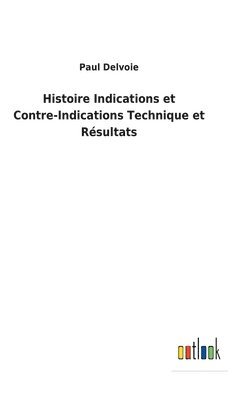 Paul Delvoie

Histoire Indications et Contre-Indications Technique et Résultats

outlook